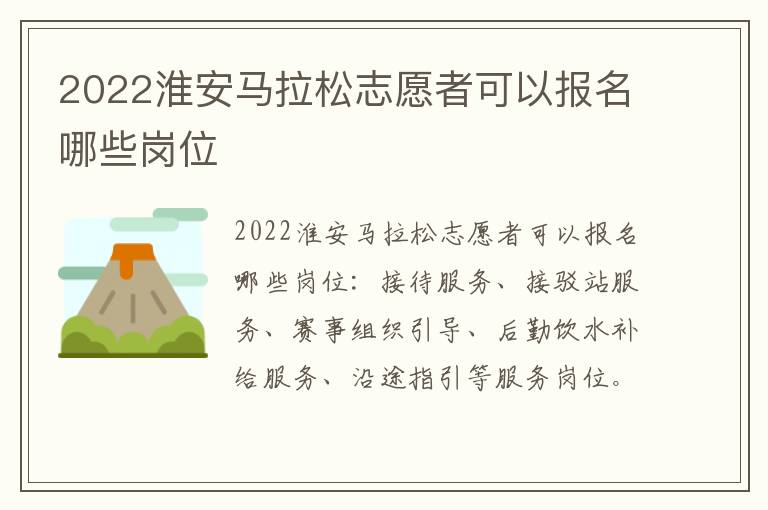 2022淮安马拉松志愿者可以报名哪些岗位

2022淮安马拉松志愿者可以报名哪些岗位：接待服务、接驳站服务、赛事组织引导、后勤饮水补给服务、沿途指引等服务岗位。